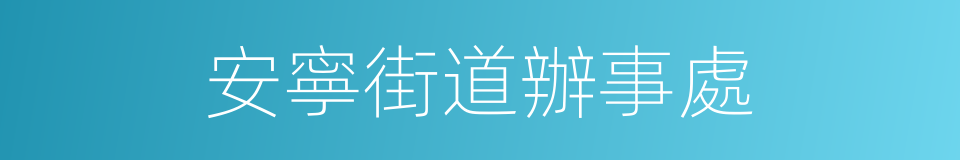 安寧街道辦事處